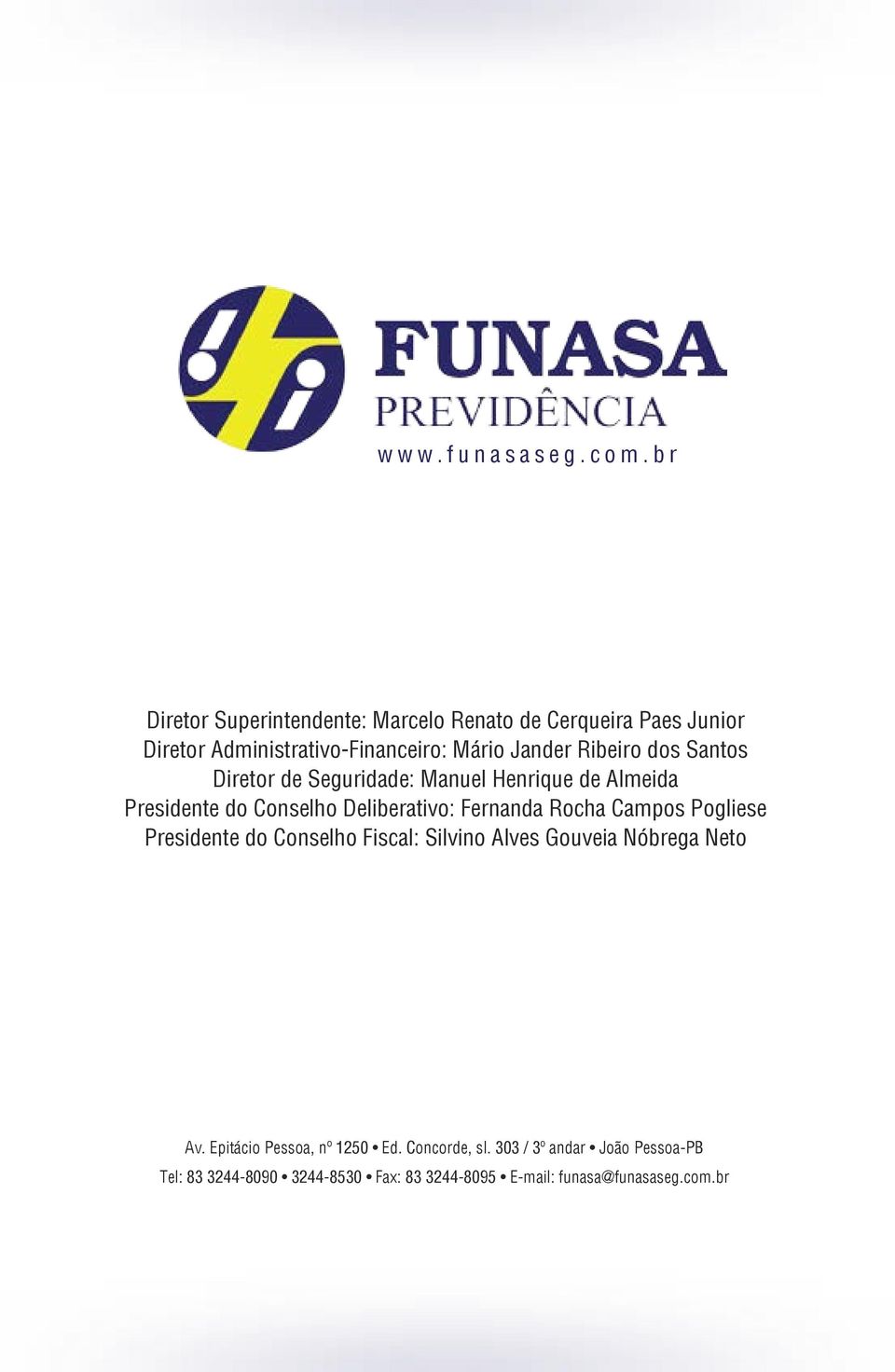 FUNASA
PREVIDÊNCIA
www.funasaseg.com.br

Diretor Superintendente: Marcelo Renato de Cerqueira Paes Junior
Diretor Administrativo-Financeiro: Mário Jander Ribeiro dos Santos
Diretor de Seguridade: Manuel Henrique de Almeida
Presidente do Conselho Deliberativo: Fernanda Rocha Campos Pogliese
Presidente do Conselho Fiscal: Silvino Alves Gouveia Nóbrega Neto

Av. Epitácio Pessoa, nº 1250 • Ed. Concorde, sl. 303 / 3º andar • João Pessoa-PB
Tel: 83 3244-8090 • 3244-8530 • Fax: 83 3244-8095 • E-mail: funasa@funasaseg.com.br